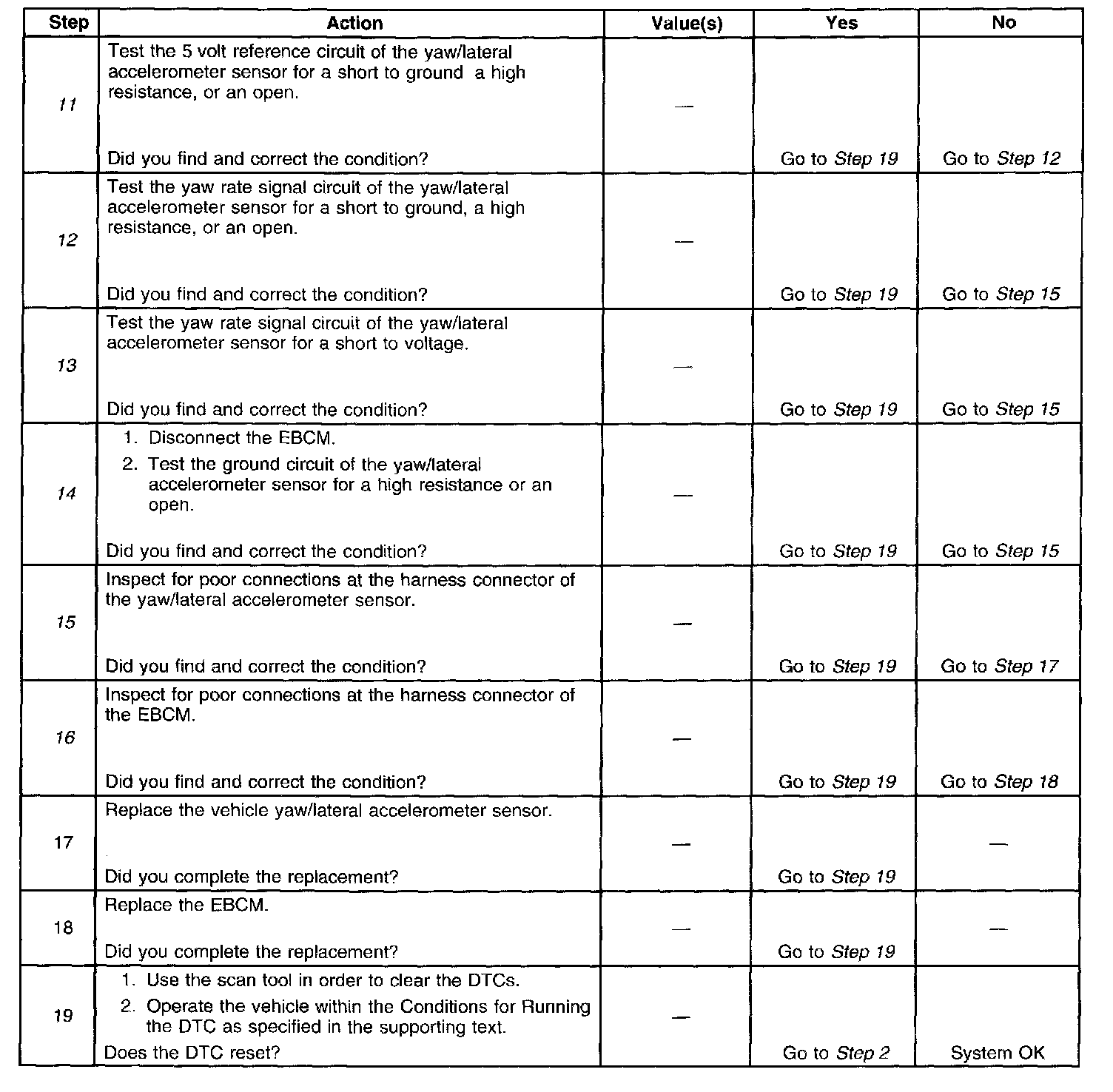 | Step | Action | Value(s) | Yes | No |
|---|---|---|---|---|
| 11 | Test the 5 volt reference circuit of the yaw/lateral accelerometer sensor for a short to ground  a high resistance, or an open. Did you find and correct the condition? | — | Go to Step 19 | Go to Step 12 |
| 12 | Test the yaw rate signal circuit of the yaw/lateral accelerometer sensor for a short to ground, a high resistance, or an open. Did you find and correct the condition? | — | Go to Step 19 | Go to Step 15 |
| 13 | Test the yaw rate signal circuit of the yaw/lateral accelerometer sensor for a short to voltage. Did you find and correct the condition? | — | Go to Step 19 | Go to Step 15 |
| 14 | 1. Disconnect the EBCM. 2. Test the ground circuit of the yaw/lateral accelerometer sensor for a high resistance or an open. Did you find and correct the condition? | — | Go to Step 19 | Go to Step 15 |
| 15 | Inspect for poor connections at the harness connector of the yaw/lateral accelerometer sensor. Did you find and correct the condition? | — | Go to Step 19 | Go to Step 17 |
| 16 | Inspect for poor connections at the harness connector of the EBCM. Did you find and correct the condition? | — | Go to Step 19 | Go to Step 18 |
| 17 | Replace the vehicle yaw/lateral accelerometer sensor. Did you complete the replacement? | — | Go to Step 19 | — |
| 18 | Replace the EBCM. Did you complete the replacement? | — | Go to Step 19 | — |
| 19 | 1. Use the scan tool in order to clear the DTCs. 2. Operate the vehicle within the Conditions for Running the DTC as specified in the supporting text. Does the DTC reset? | — | Go to Step 2 | System OK |